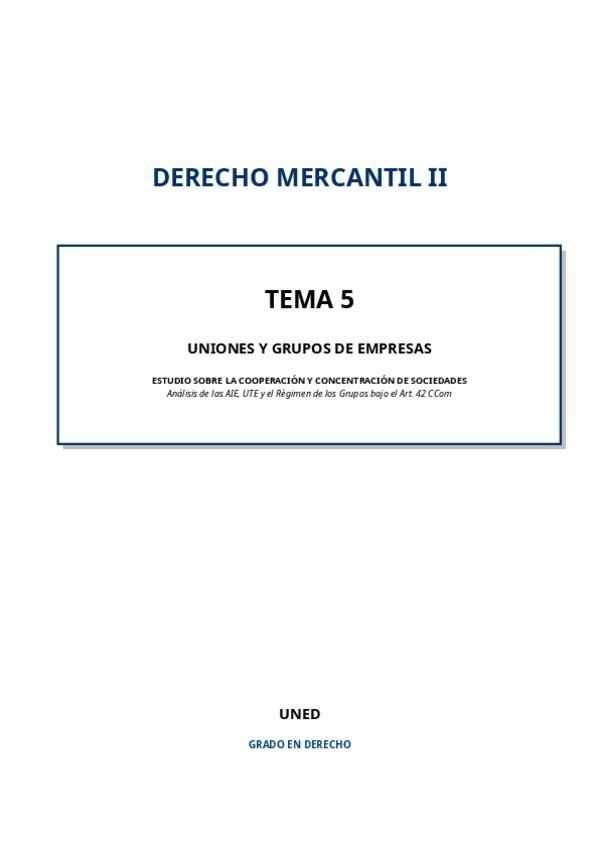 DERECHO MERCANTIL II

TEMA 5

UNIONES Y GRUPOS DE EMPRESAS

ESTUDIO SOBRE LA COOPERACIÓN Y CONCENTRACIÓN DE SOCIEDADES
Análisis de las AIE, UTE y el Régimen de los Grupos bajo el Art. 42 CCom

UNED

GRADO EN DERECHO